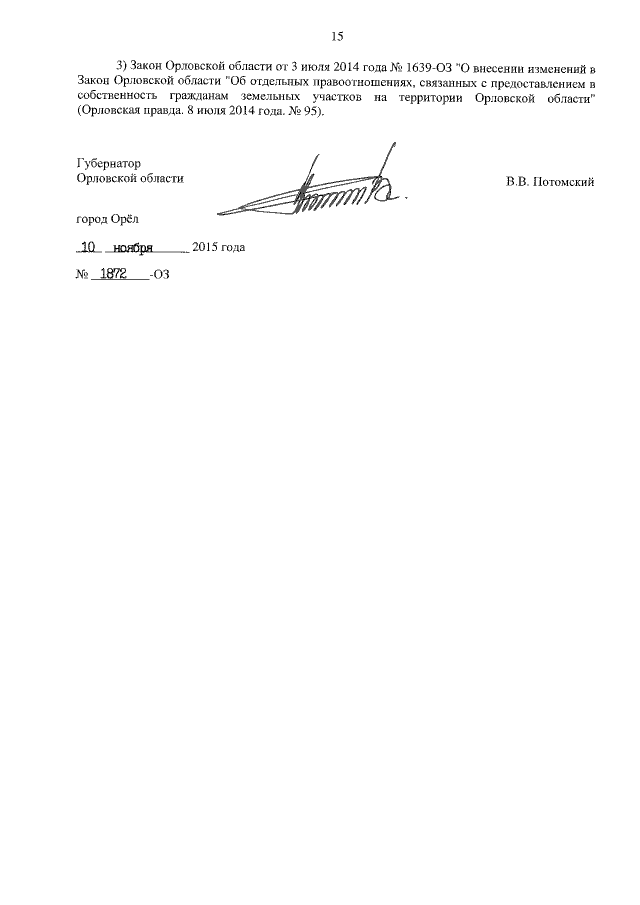 15

3) Закон Орловской области от 3 июля 2014 года № 1639-ОЗ "О внесении изменений в Закон Орловской области "Об отдельных правоотношениях, связанных с предоставлением в собственность гражданам земельных участков на территории Орловской области" (Орловская правда. 8 июля 2014 года. № 95).

Губернатор
Орловской области

В.В. Потомский

город Орёл

10 ноября 2015 года

№ 1872 -ОЗ